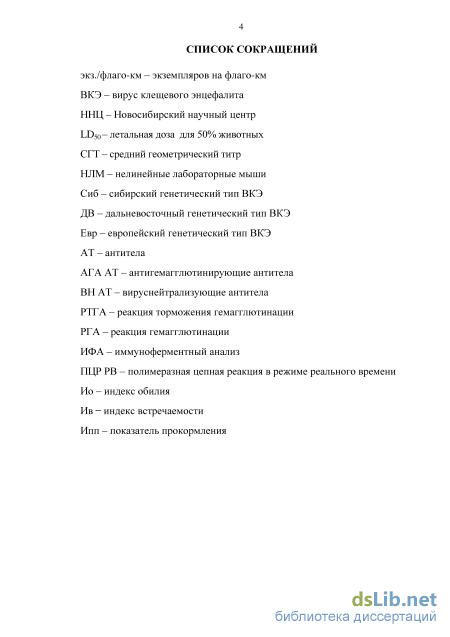 4

СПИСОК СОКРАЩЕНИЙ

экз./флаго-км – экземпляров на флаго-км

ВКЭ – вирус клещевого энцефалита

ННЦ – Новосибирский научный центр

$LD_{50}$ – летальная доза для 50% животных

СГТ – средний геометрический титр

НЛМ – нелинейные лабораторные мыши

Сиб – сибирский генетический тип ВКЭ

ДВ – дальневосточный генетический тип ВКЭ

Евр – европейский генетический тип ВКЭ

АТ – антитела

АГА АТ – антигемагглютинирующие антитела

ВН АТ – вируснейтрализующие антитела

РТГА – реакция торможения гемагглютинации

РГА – реакция гемагглютинации

ИФА – иммуноферментный анализ

ПЦР РВ – полимеразная цепная реакция в режиме реального времени

Ио – индекс обилия

Ив – индекс встречаемости

Ипп – показатель прокормления

dsLib.net
библиотека диссертаций